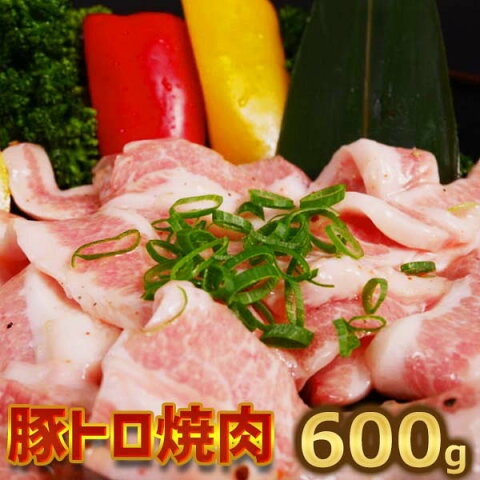 豚トロ焼肉 600g